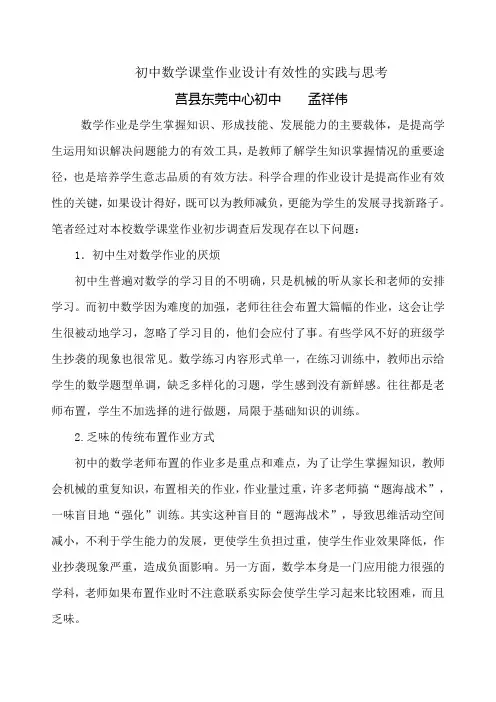 初中数学课堂作业设计有效性的实践与思考

莒县东莞中心初中　　孟祥伟

数学作业是学生掌握知识、形成技能、发展能力的主要载体，是提高学生运用知识解决问题能力的有效工具，是教师了解学生知识掌握情况的重要途径，也是培养学生意志品质的有效方法。科学合理的作业设计是提高作业有效性的关键，如果设计得好，既可以为教师减负，更能为学生的发展寻找新路子。笔者经过对本校数学课堂作业初步调查后发现存在以下问题：

1．初中生对数学作业的厌烦

初中生普遍对数学的学习目的不明确，只是机械的听从家长和老师的安排学习。而初中数学因为难度的加强，老师往往会布置大篇幅的作业，这会让学生很被动地学习，忽略了学习目的，他们会应付了事。有些学风不好的班级学生抄袭的现象也很常见。数学练习内容形式单一，在练习训练中，教师出示给学生的数学题型单调，缺乏多样化的习题，学生感到没有新鲜感。往往都是老师布置，学生不加选择的进行做题，局限于基础知识的训练。

2.乏味的传统布置作业方式

初中的数学老师布置的作业多是重点和难点，为了让学生掌握知识，教师会机械的重复知识，布置相关的作业，作业量过重，许多老师搞“题海战术”，一味盲目地“强化”训练。其实这种盲目的“题海战术”，导致思维活动空间减小，不利于学生能力的发展，更使学生负担过重，使学生作业效果降低，作业抄袭现象严重，造成负面影响。另一方面，数学本身是一门应用能力很强的学科，老师如果布置作业时不注意联系实际会使学生学习起来比较困难，而且乏味。